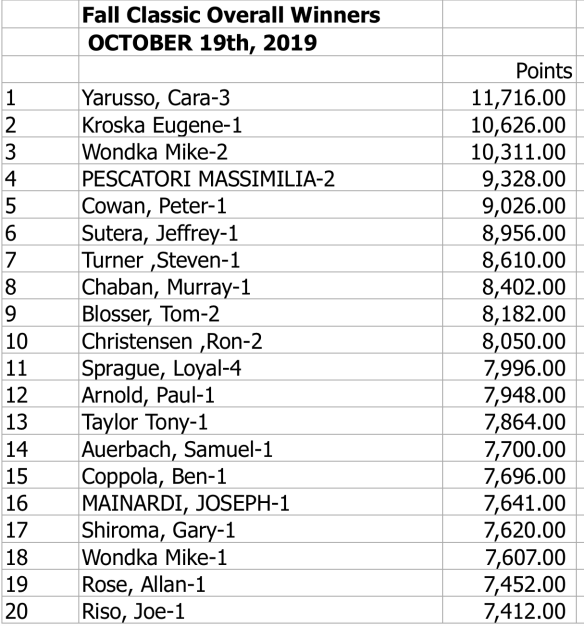 | | Fall Classic Overall Winners | |
|---|---|---|
| | OCTOBER 19th, 2019 | |
| | | Points |
| 1 | Yarusso, Cara-3 | 11,716.00 |
| 2 | Kroska Eugene-1 | 10,626.00 |
| 3 | Wondka Mike-2 | 10,311.00 |
| 4 | PESCATORI MASSIMILIA-2 | 9,328.00 |
| 5 | Cowan, Peter-1 | 9,026.00 |
| 6 | Sutera, Jeffrey-1 | 8,956.00 |
| 7 | Turner ,Steven-1 | 8,610.00 |
| 8 | Chaban, Murray-1 | 8,402.00 |
| 9 | Blosser, Tom-2 | 8,182.00 |
| 10 | Christensen ,Ron-2 | 8,050.00 |
| 11 | Sprague, Loyal-4 | 7,996.00 |
| 12 | Arnold, Paul-1 | 7,948.00 |
| 13 | Taylor Tony-1 | 7,864.00 |
| 14 | Auerbach, Samuel-1 | 7,700.00 |
| 15 | Coppola, Ben-1 | 7,696.00 |
| 16 | MAINARDI, JOSEPH-1 | 7,641.00 |
| 17 | Shiroma, Gary-1 | 7,620.00 |
| 18 | Wondka Mike-1 | 7,607.00 |
| 19 | Rose, Allan-1 | 7,452.00 |
| 20 | Riso, Joe-1 | 7,412.00 |